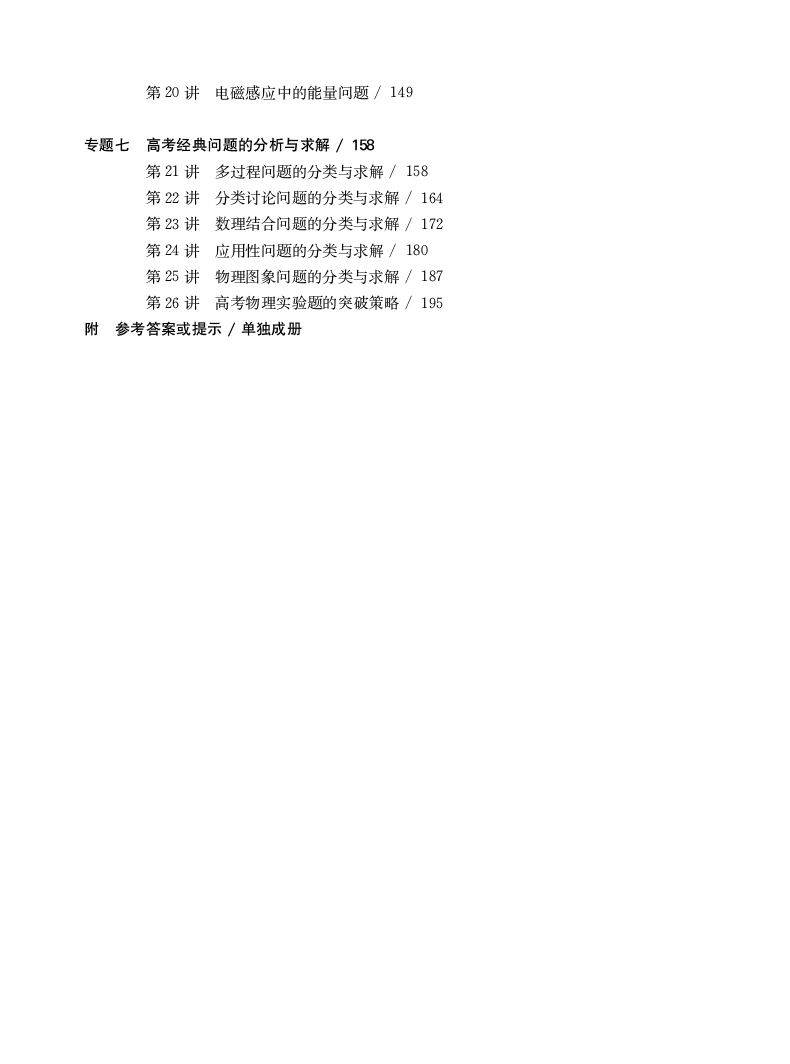 第 20 讲　电磁感应中的能量问题 / 149

专题七　高考经典问题的分析与求解 / 158

第 21 讲　多过程问题的分类与求解 / 158

第 22 讲　分类讨论问题的分类与求解 / 164

第 23 讲　数理结合问题的分类与求解 / 172

第 24 讲　应用性问题的分类与求解 / 180

第 25 讲　物理图象问题的分类与求解 / 187

第 26 讲　高考物理实验题的突破策略 / 195

附　参考答案或提示 / 单独成册